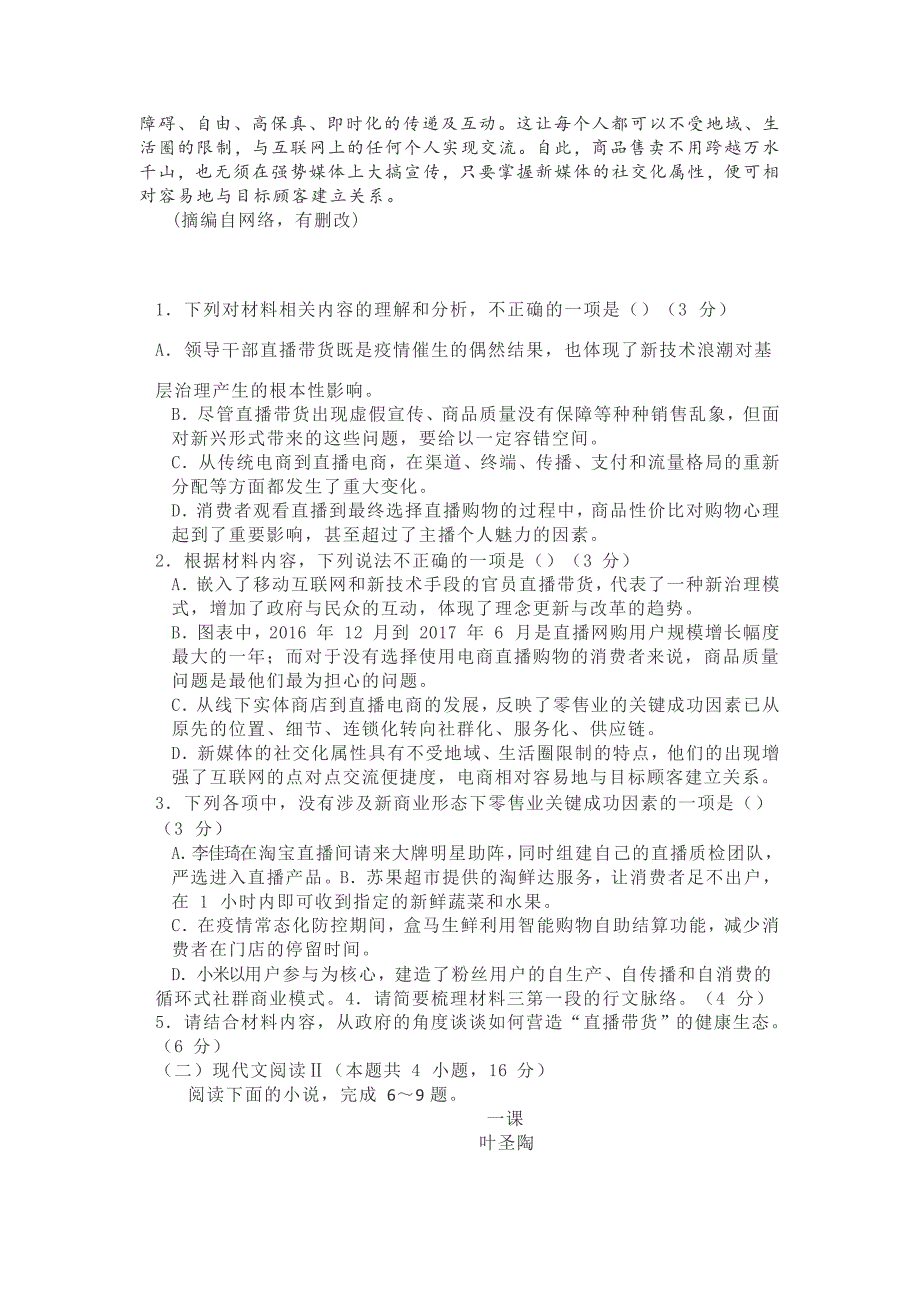 障碍、自由、高保真、即时化的传递及互动。这让每个人都可以不受地域、生活圈的限制，与互联网上的任何个人实现交流。自此，商品售卖不用跨越万水千山，也无须在强势媒体上大搞宣传，只要掌握新媒体的社交化属性，便可相对容易地与目标顾客建立关系。
（摘编自网络，有删改）

1．下列对材料相关内容的理解和分析，不正确的一项是（）（3 分）
A．领导干部直播带货既是疫情催生的偶然结果，也体现了新技术浪潮对基层治理产生的根本性影响。
B．尽管直播带货出现虚假宣传、商品质量没有保障等种种销售乱象，但面对新兴形式带来的这些问题，要给以一定容错空间。
C．从传统电商到直播电商，在渠道、终端、传播、支付和流量格局的重新分配等方面都发生了重大变化。
D．消费者观看直播到最终选择直播购物的过程中，商品性价比对购物心理起到了重要影响，甚至超过了主播个人魅力的因素。
2．根据材料内容，下列说法不正确的一项是（）（3 分）
A．嵌入了移动互联网和新技术手段的官员直播带货，代表了一种新治理模式，增加了政府与民众的互动，体现了理念更新与改革的趋势。
B．图表中，2016 年 12 月到 2017 年 6 月是直播网购用户规模增长幅度最大的一年；而对于没有选择使用电商直播购物的消费者来说，商品质量问题是最他们最为担心的问题。
C．从线下实体商店到直播电商的发展，反映了零售业的关键成功因素已从原先的位置、细节、连锁化转向社群化、服务化、供应链。
D．新媒体的社交化属性具有不受地域、生活圈限制的特点，他们的出现增强了互联网的点对点交流便捷度，电商相对容易地与目标顾客建立关系。
3．下列各项中，没有涉及新商业形态下零售业关键成功因素的一项是（）（3 分）
A.李佳琦在淘宝直播间请来大牌明星助阵，同时组建自己的直播质检团队，严选进入直播产品。B．苏果超市提供的淘鲜达服务，让消费者足不出户，在 1 小时内即可收到指定的新鲜蔬菜和水果。
C．在疫情常态化防控期间，盒马生鲜利用智能购物自助结算功能，减少消费者在门店的停留时间。
D．小米以用户参与为核心，建造了粉丝用户的自生产、自传播和自消费的循环式社群商业模式。4．请简要梳理材料三第一段的行文脉络。（4 分）
5．请结合材料内容，从政府的角度谈谈如何营造“直播带货”的健康生态。（6 分）
（二）现代文阅读Ⅱ（本题共 4 小题，16 分）
阅读下面的小说，完成 6～9 题。
一课
叶圣陶